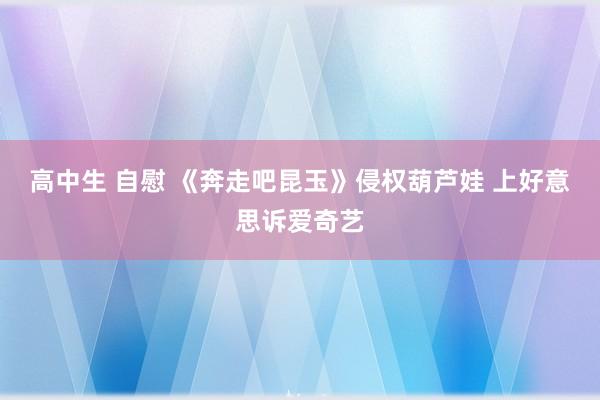 高中生 自慰 《奔走吧昆玉》侵权葫芦娃 上好意思诉爱奇艺